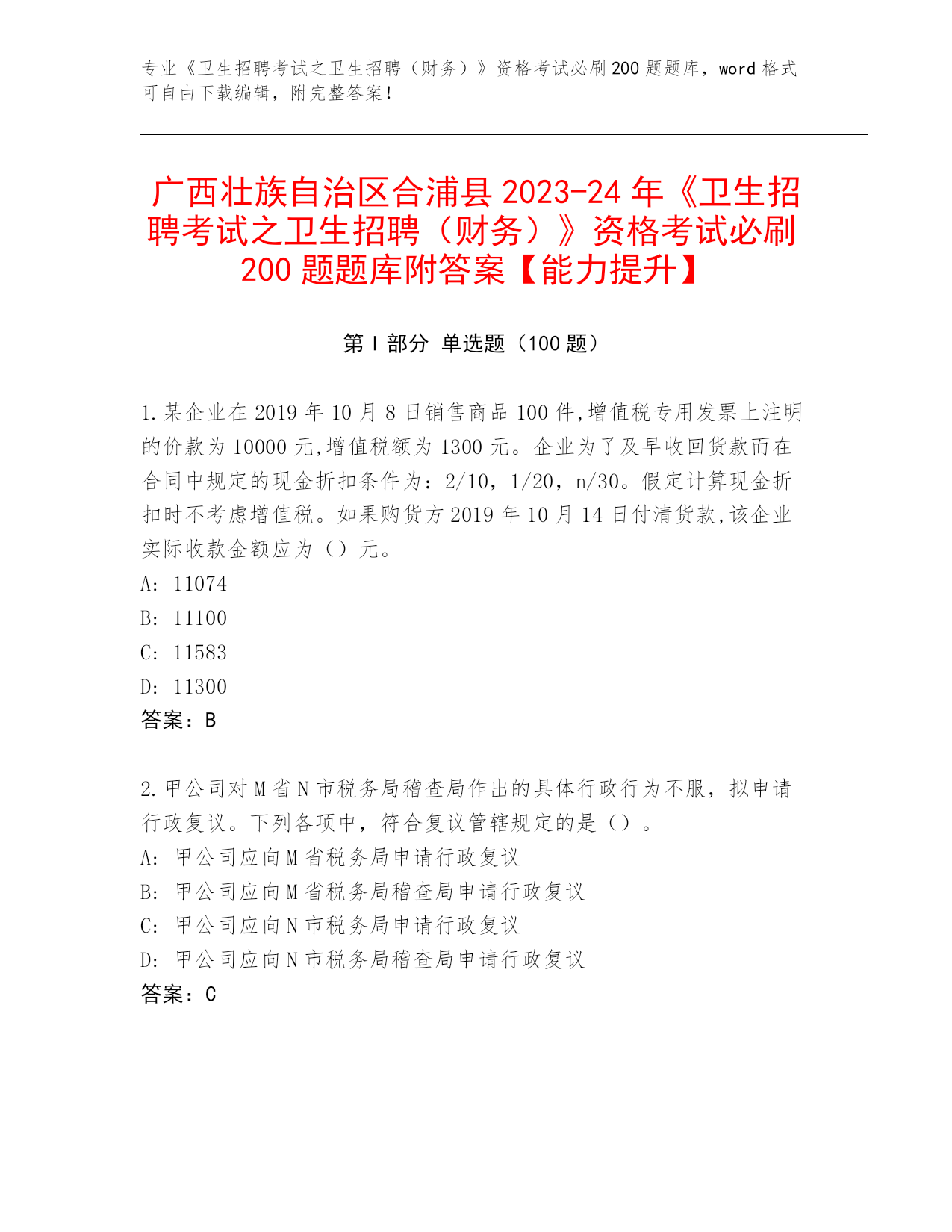 专业《卫生招聘考试之卫生招聘（财务）》资格考试必刷200题题库，word格式可自由下载编辑，附完整答案！

广西壮族自治区合浦县2023-24年《卫生招聘考试之卫生招聘（财务）》资格考试必刷200题题库附答案【能力提升】

第Ⅰ部分 单选题（100题）

1.某企业在2019年10月8日销售商品100件,增值税专用发票上注明的价款为10000元,增值税额为1300元。企业为了及早收回货款而在合同中规定的现金折扣条件为：2/10，1/20，n/30。假定计算现金折扣时不考虑增值税。如果购货方2019年10月14日付清货款,该企业实际收款金额应为（）元。
A: 11074
B: 11100
C: 11583
D: 11300
答案：B

2.甲公司对M省N市税务局稽查局作出的具体行政行为不服，拟申请行政复议。下列各项中，符合复议管辖规定的是（）。
A: 甲公司应向M省税务局申请行政复议
B: 甲公司应向M省税务局稽查局申请行政复议
C: 甲公司应向N市税务局申请行政复议
D: 甲公司应向N市税务局稽查局申请行政复议
答案：C